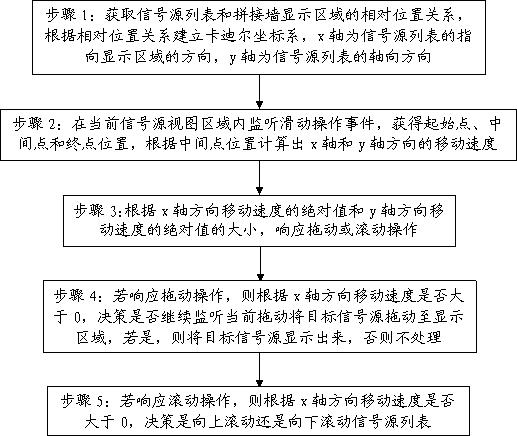 步骤 1：获取信号源列表和拼接墙显示区域的相对位置关系，根据相对位置关系建立卡迪尔坐标系，x 轴为信号源列表的指向显示区域的方向，y 轴为信号源列表的轴向方向

步骤 2：在当前信号源视图区域内监听滑动操作事件，获得起始点、中间点和终点位置，根据中间点位置计算出 x 轴和 y 轴方向的移动速度

步骤 3:根据 x 轴方向移动速度的绝对值和 y 轴方向移动速度的绝对值的大小，响应拖动或滚动操作

步骤 4：若响应拖动操作，则根据 x 轴方向移动速度是否大于 0，决策是否继续监听当前拖动将目标信号源拖动至显示区域，若是，则将目标信号源显示出来，否则不处理

步骤 5：若响应滚动操作，则根据 x 轴方向移动速度是否大于 0，决策是向上滚动还是向下滚动信号源列表